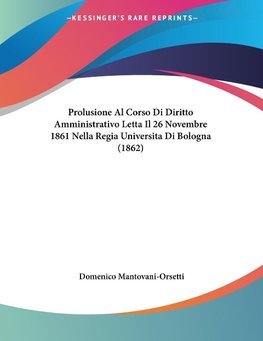 —KESSINGER'S RARE REPRINTS—

Prolusione Al Corso Di Diritto Amministrativo Letta Il 26 Novembre 1861 Nella Regia Universita Di Bologna (1862)

Domenico Mantovani-Orsetti